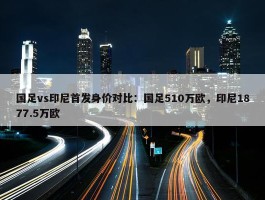 国足vs印尼首发身价对比：国足510万欧，印尼1877.5万欧